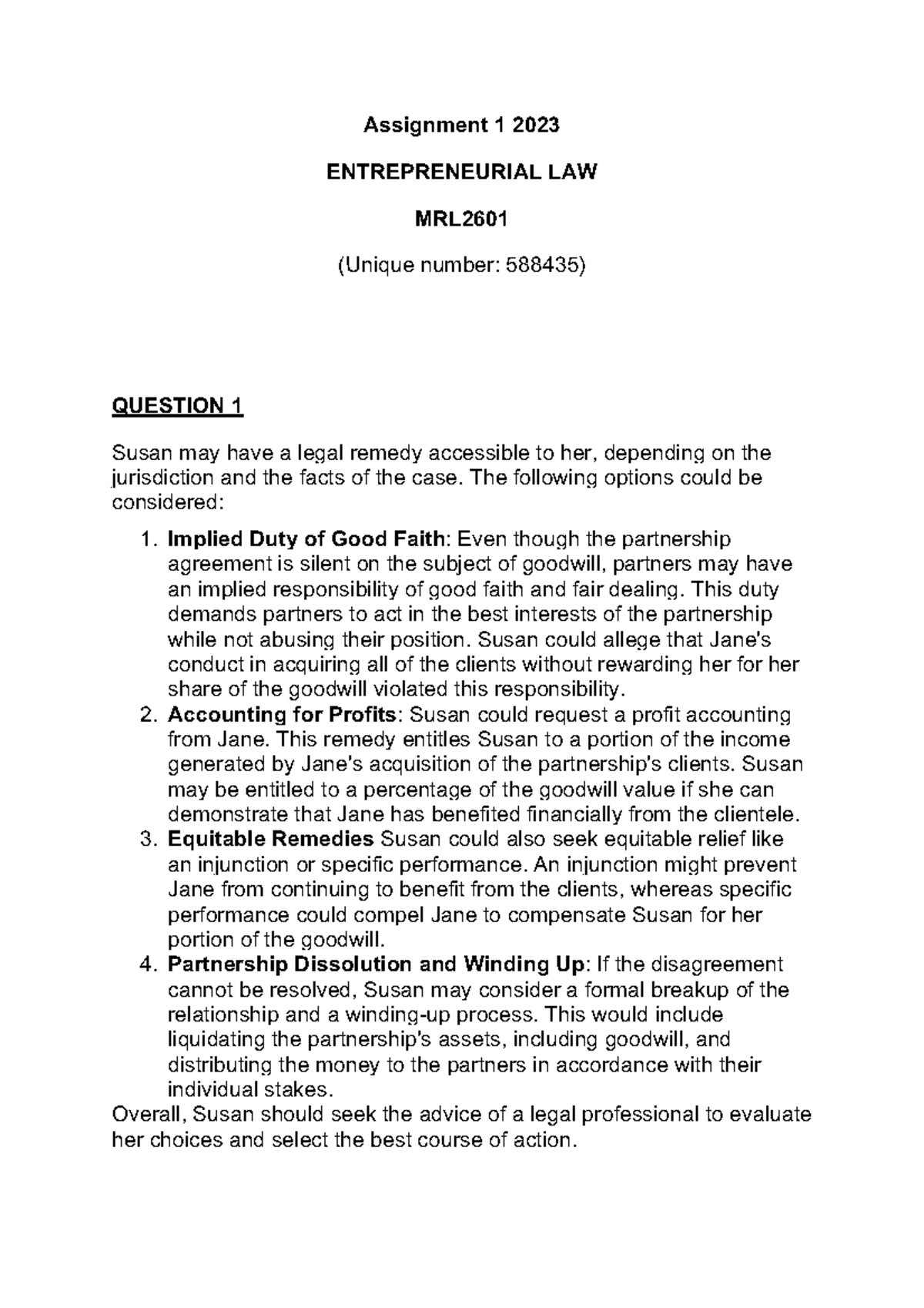 Assignment 1 2023

ENTREPRENEURIAL LAW

MRL2601

(Unique number: 588435)

QUESTION 1

Susan may have a legal remedy accessible to her, depending on the jurisdiction and the facts of the case. The following options could be considered:

1. Implied Duty of Good Faith: Even though the partnership agreement is silent on the subject of goodwill, partners may have an implied responsibility of good faith and fair dealing. This duty demands partners to act in the best interests of the partnership while not abusing their position. Susan could allege that Jane's conduct in acquiring all of the clients without rewarding her for her share of the goodwill violated this responsibility.
2. Accounting for Profits: Susan could request a profit accounting from Jane. This remedy entitles Susan to a portion of the income generated by Jane's acquisition of the partnership's clients. Susan may be entitled to a percentage of the goodwill value if she can demonstrate that Jane has benefited financially from the clientele.
3. Equitable Remedies Susan could also seek equitable relief like an injunction or specific performance. An injunction might prevent Jane from continuing to benefit from the clients, whereas specific performance could compel Jane to compensate Susan for her portion of the goodwill.
4. Partnership Dissolution and Winding Up: If the disagreement cannot be resolved, Susan may consider a formal breakup of the relationship and a winding-up process. This would include liquidating the partnership's assets, including goodwill, and distributing the money to the partners in accordance with their individual stakes.

Overall, Susan should seek the advice of a legal professional to evaluate her choices and select the best course of action.